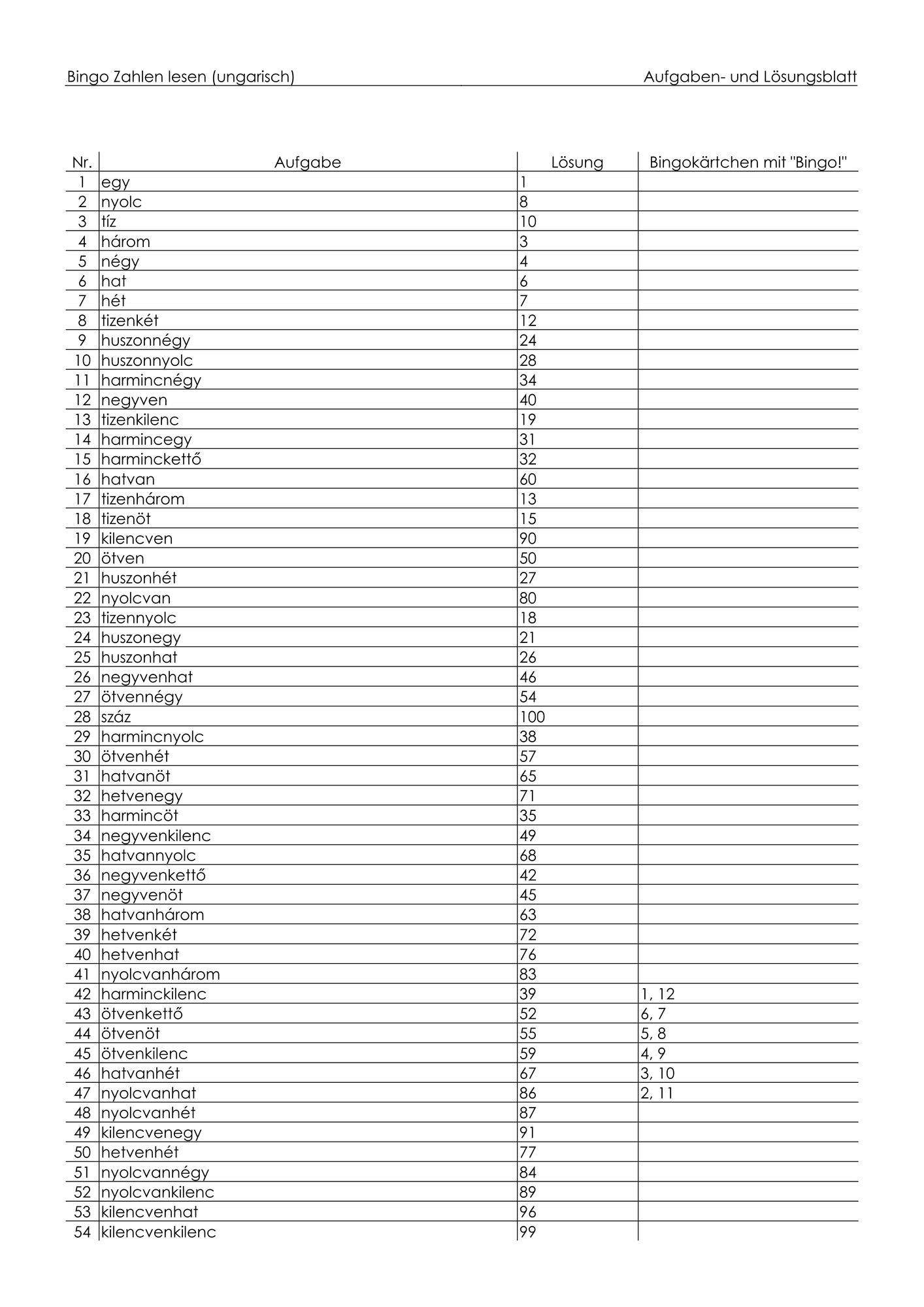 Bingo Zahlen lesen (ungarisch)
Aufgaben- und Lösungsblatt

| Nr. | Aufgabe | Lösung | Bingokärtchen mit "Bingo!" |
|---|---|---|---|
| 1 | egy | 1 | |
| 2 | nyolc | 8 | |
| 3 | tíz | 10 | |
| 4 | három | 3 | |
| 5 | négy | 4 | |
| 6 | hat | 6 | |
| 7 | hét | 7 | |
| 8 | tizenkét | 12 | |
| 9 | huszonnégy | 24 | |
| 10 | huszonnyolc | 28 | |
| 11 | harmincnégy | 34 | |
| 12 | negyven | 40 | |
| 13 | tizenkilenc | 19 | |
| 14 | harmincegy | 31 | |
| 15 | harminckettő | 32 | |
| 16 | hatvan | 60 | |
| 17 | tizenhárom | 13 | |
| 18 | tizenöt | 15 | |
| 19 | kilencven | 90 | |
| 20 | ötven | 50 | |
| 21 | huszonhét | 27 | |
| 22 | nyolcvan | 80 | |
| 23 | tizennyolc | 18 | |
| 24 | huszonegy | 21 | |
| 25 | huszonhat | 26 | |
| 26 | negyvenhat | 46 | |
| 27 | ötvennégy | 54 | |
| 28 | száz | 100 | |
| 29 | harmincnyolc | 38 | |
| 30 | ötvenhét | 57 | |
| 31 | hatvanöt | 65 | |
| 32 | hetvenegy | 71 | |
| 33 | harmincöt | 35 | |
| 34 | negyvenkilenc | 49 | |
| 35 | hatvannyolc | 68 | |
| 36 | negyvenkettő | 42 | |
| 37 | negyvenöt | 45 | |
| 38 | hatvanhárom | 63 | |
| 39 | hetvenkét | 72 | |
| 40 | hetvenhat | 76 | |
| 41 | nyolcvanhárom | 83 | |
| 42 | harminckilenc | 39 | 1, 12 |
| 43 | ötvenkettő | 52 | 6, 7 |
| 44 | ötvenöt | 55 | 5, 8 |
| 45 | ötvenkilenc | 59 | 4, 9 |
| 46 | hatvanhét | 67 | 3, 10 |
| 47 | nyolcvanhat | 86 | 2, 11 |
| 48 | nyolcvanhét | 87 | |
| 49 | kilencvenegy | 91 | |
| 50 | hetvenhét | 77 | |
| 51 | nyolcvannégy | 84 | |
| 52 | nyolcvankilenc | 89 | |
| 53 | kilencvenhat | 96 | |
| 54 | kilencvenkilenc | 99 | |